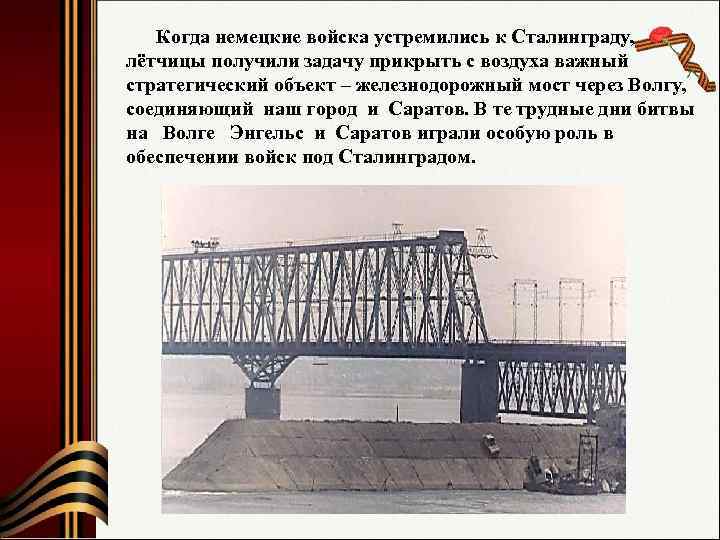 Когда немецкие войска устремились к Сталинграду, лётчицы получили задачу прикрыть с воздуха важный стратегический объект – железнодорожный мост через Волгу, соединяющий наш город и Саратов. В те трудные дни битвы на Волге Энгельс и Саратов играли особую роль в обеспечении войск под Сталинградом.